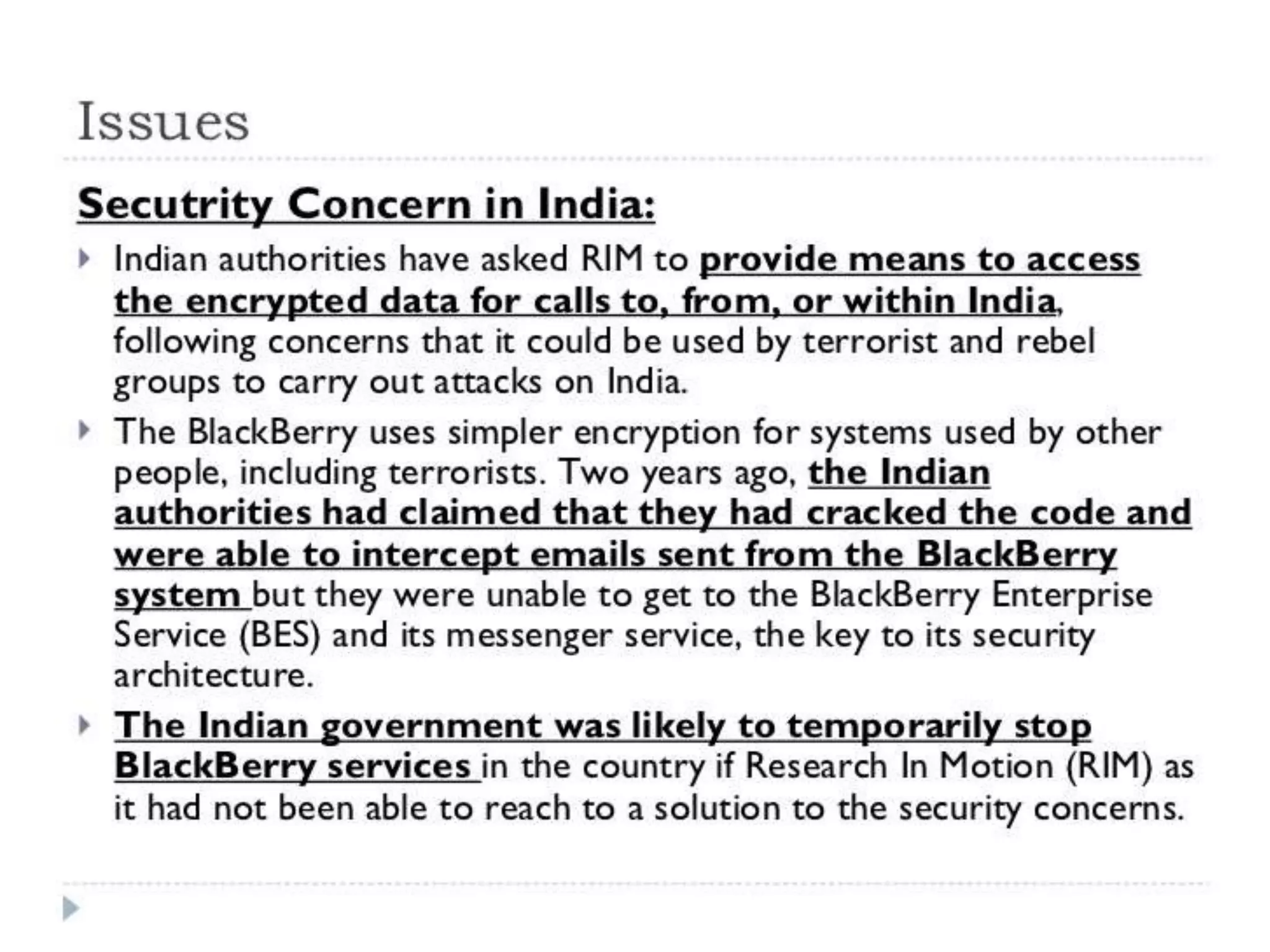 Issues

Secutrity Concern in India:

Indian authorities have asked RIM to provide means to access the encrypted data for calls to, from, or within India, following concerns that it could be used by terrorist and rebel groups to carry out attacks on India.

The BlackBerry uses simpler encryption for systems used by other people, including terrorists. Two years ago, the Indian authorities had claimed that they had cracked the code and were able to intercept emails sent from the BlackBerry system but they were unable to get to the BlackBerry Enterprise Service (BES) and its messenger service, the key to its security architecture.

The Indian government was likely to temporarily stop BlackBerry services in the country if Research In Motion (RIM) as it had not been able to reach to a solution to the security concerns.